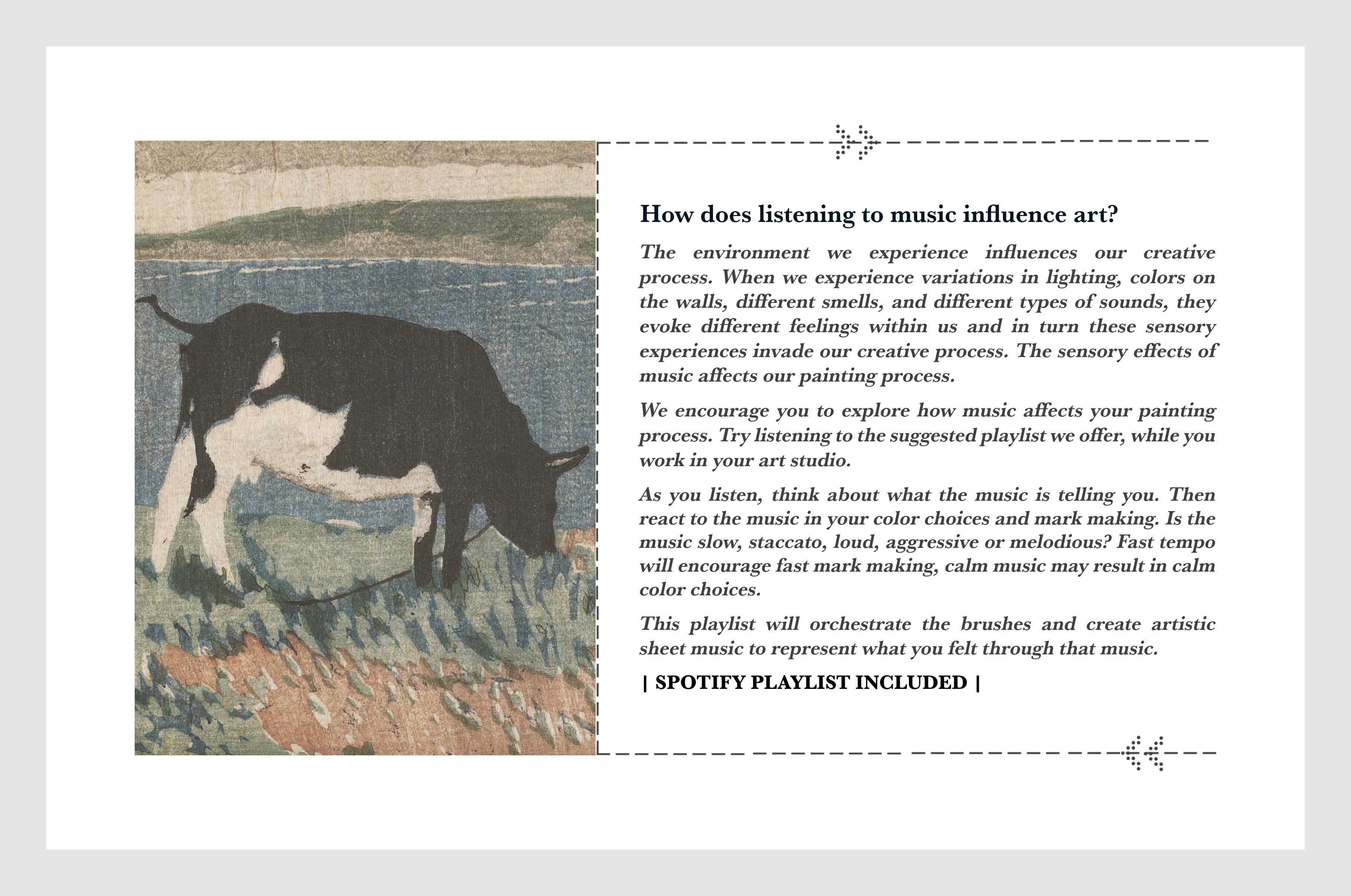 How does listening to music influence art?

The environment we experience influences our creative process. When we experience variations in lighting, colors on the walls, different smells, and different types of sounds, they evoke different feelings within us and in turn these sensory experiences invade our creative process. The sensory effects of music affects our painting process.

We encourage you to explore how music affects your painting process. Try listening to the suggested playlist we offer, while you work in your art studio.

As you listen, think about what the music is telling you. Then react to the music in your color choices and mark making. Is the music slow, staccato, loud, aggressive or melodious? Fast tempo will encourage fast mark making, calm music may result in calm color choices.

This playlist will orchestrate the brushes and create artistic sheet music to represent what you felt through that music.

| SPOTIFY PLAYLIST INCLUDED |